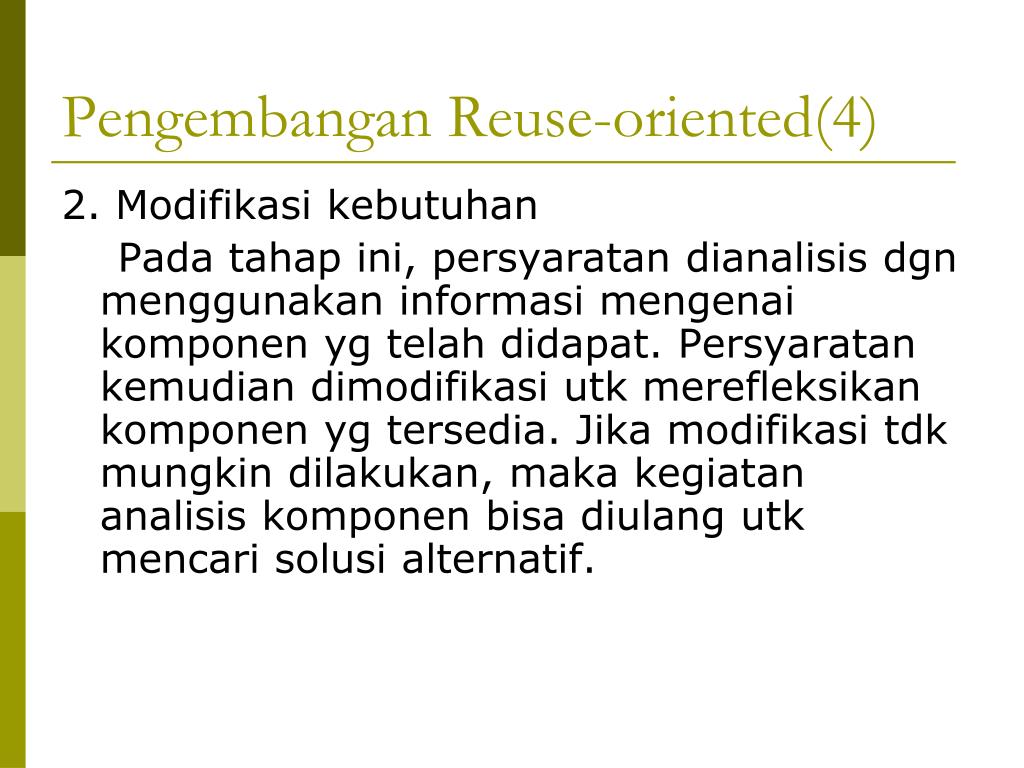 Pengembangan Reuse-oriented(4)

2. Modifikasi kebutuhan

Pada tahap ini, persyaratan dianalisis dgn menggunakan informasi mengenai komponen yg telah didapat. Persyaratan kemudian dimodifikasi utk merefleksikan komponen yg tersedia. Jika modifikasi tdk mungkin dilakukan, maka kegiatan analisis komponen bisa diulang utk mencari solusi alternatif.